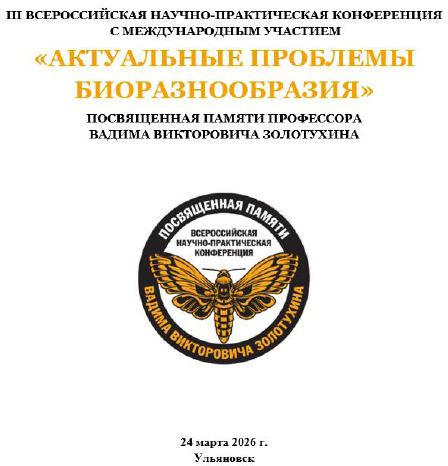 III ВСЕРОССИЙСКАЯ НАУЧНО-ПРАКТИЧЕСКАЯ КОНФЕРЕНЦИЯ С МЕЖДУНАРОДНЫМ УЧАСТИЕМ

«АКТУАЛЬНЫЕ ПРОБЛЕМЫ БИОРАЗНООБРАЗИЯ»

ПОСВЯЩЕННАЯ ПАМЯТИ ПРОФЕССОРА ВАДИМА ВИКТОРОВИЧА ЗОЛОТУХИНА

ПОСВЯЩЕННАЯ ПАМЯТИ

ВСЕРОССИЙСКАЯ НАУЧНО-ПРАКТИЧЕСКАЯ КОНФЕРЕНЦИЯ

ВАДИМА ВИКТОРОВИЧА ЗОЛОТУХИНА

24 марта 2026 г.
Ульяновск